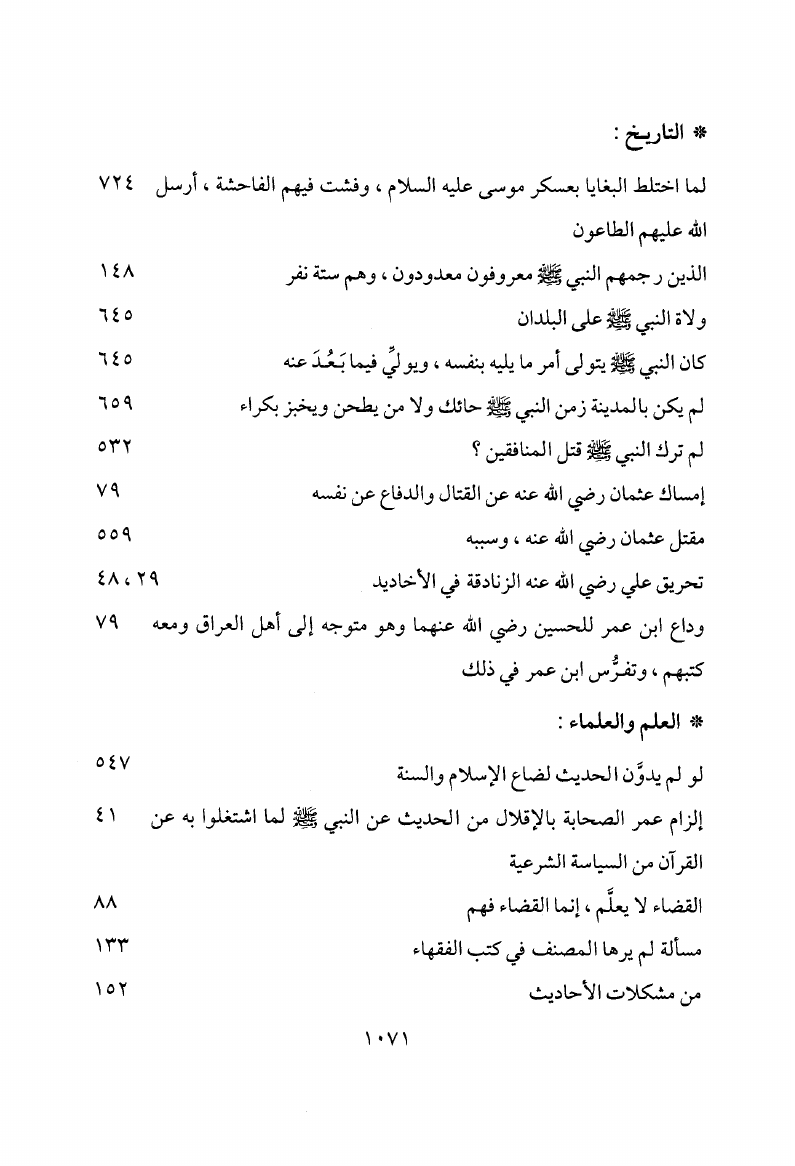 * التاريخ :

لما اختلط البغايا بعسكر موسى عليه السلام ، وفشت فيهم الفاحشة ، أرسل الله عليهم الطاعون ٧٢٤

الذين رجمهم النبي ﷺ معروفون معدودون ، وهم ستة نفر ١٤٨

ولاة النبي ﷺ على البلدان ٦٤٥

كان النبي ﷺ يتولى أمر ما يليه بنفسه ، ويولِّي فيما بَعُدَ عنه ٦٤٥

لم يكن بالمدينة زمن النبي ﷺ حائك ولا من يطحن ويخبز بكراء ٦٥٩

لم ترك النبي ﷺ قتل المنافقين ؟ ٥٣٢

إمساك عثمان رضي الله عنه عن القتال والدفاع عن نفسه ٧٩

مقتل عثمان رضي الله عنه ، وسببه ٥٥٩

تحريق علي رضي الله عنه الزنادقة في الأخاديد ٢٩ ، ٤٨

وداع ابن عمر للحسين رضي الله عنهما وهو متوجه إلى أهل العراق ومعه كتبهم ، وتفرُّس ابن عمر في ذلك ٧٩

* العلم والعلماء :

لو لم يدوَّن الحديث لضاع الإسلام والسنة ٥٤٧

إلزام عمر الصحابة بالإقلال من الحديث عن النبي ﷺ لما اشتغلوا به عن القرآن من السياسة الشرعية ٤١

القضاء لا يعلَّم ، إنما القضاء فهم ٨٨

مسألة لم يرها المصنف في كتب الفقهاء ١٣٣

من مشكلات الأحاديث ١٥٢

١٠٧١